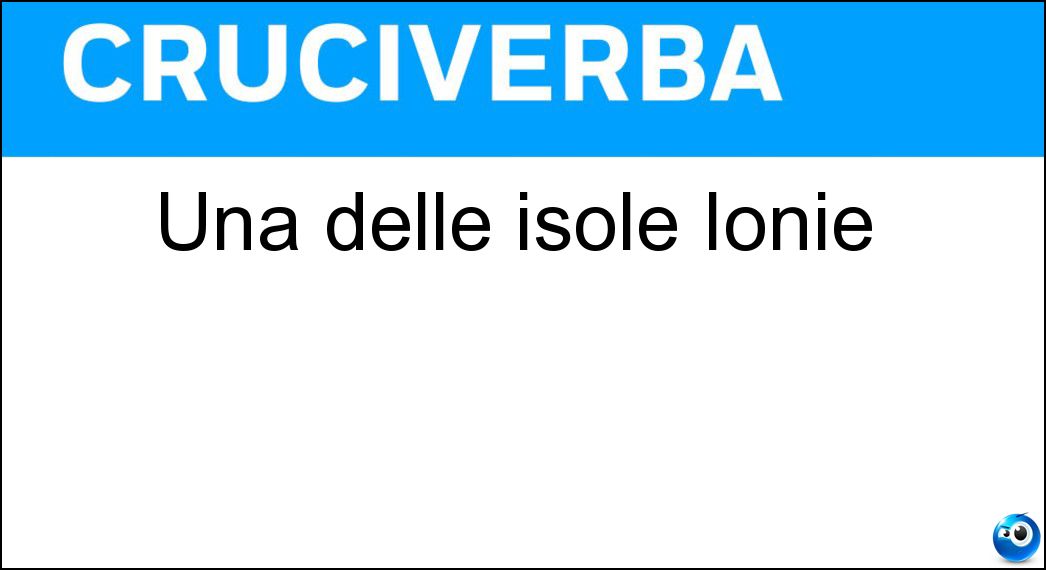 CRUCIVERBA

Una delle isole Ionie